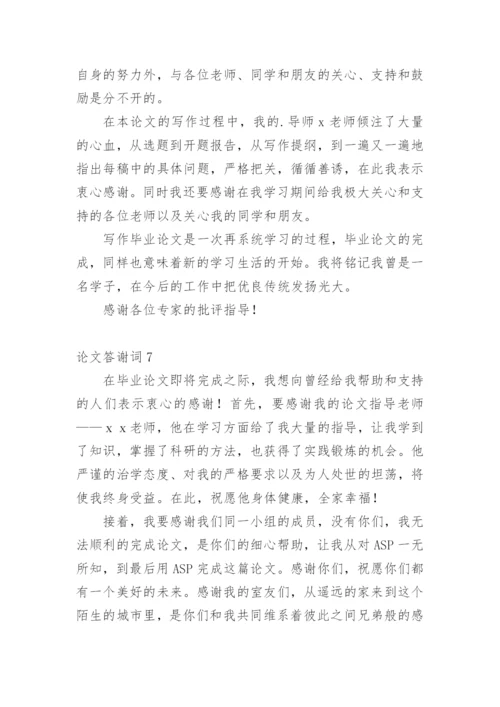 自身的努力外，与各位老师、同学和朋友的关心、支持和鼓励是分不开的。

在本论文的写作过程中，我的.导师 x 老师倾注了大量的心血，从选题到开题报告，从写作提纲，到一遍又一遍地指出每稿中的具体问题，严格把关，循循善诱，在此我表示衷心感谢。同时我还要感谢在我学习期间给我极大关心和支持的各位老师以及关心我的同学和朋友。

写作毕业论文是一次再系统学习的过程，毕业论文的完成，同样也意味着新的学习生活的开始。我将铭记我曾是一名学子，在今后的工作中把优良传统发扬光大。

感谢各位专家的批评指导！

论文答谢词 7

在毕业论文即将完成之际，我想向曾经给我帮助和支持的人们表示衷心的感谢！首先，要感谢我的论文指导老师——x x 老师，他在学习方面给了我大量的指导，让我学到了知识，掌握了科研的方法，也获得了实践锻炼的机会。他严谨的治学态度、对我的严格要求以及为人处世的坦荡，将使我终身受益。在此，祝愿他身体健康，全家幸福！

接着，我要感谢我们同一小组的成员，没有你们，我无法顺利的完成论文，是你们的细心帮助，让我从对 ASP 一无所知，到最后用 ASP 完成这篇论文。感谢你们，祝愿你们都有一个美好的未来。感谢我的室友们，从遥远的家来到这个陌生的城市里，是你们和我共同维系着彼此之间兄弟般的感